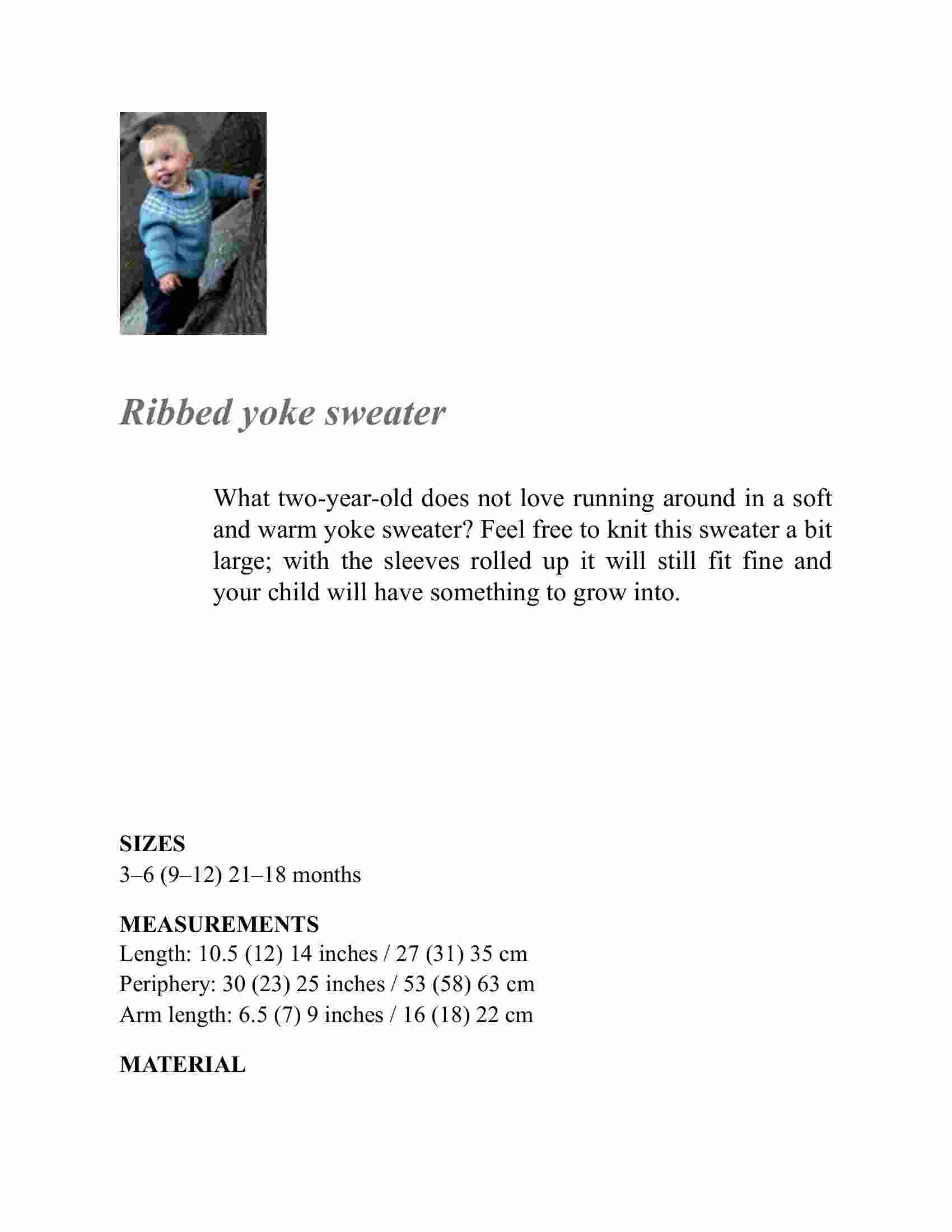 Ribbed yoke sweater

What two-year-old does not love running around in a soft and warm yoke sweater? Feel free to knit this sweater a bit large; with the sleeves rolled up it will still fit fine and your child will have something to grow into.

SIZES
3–6 (9–12) 21–18 months

MEASUREMENTS
Length: 10.5 (12) 14 inches / 27 (31) 35 cm
Periphery: 30 (23) 25 inches / 53 (58) 63 cm
Arm length: 6.5 (7) 9 inches / 16 (18) 22 cm

MATERIAL